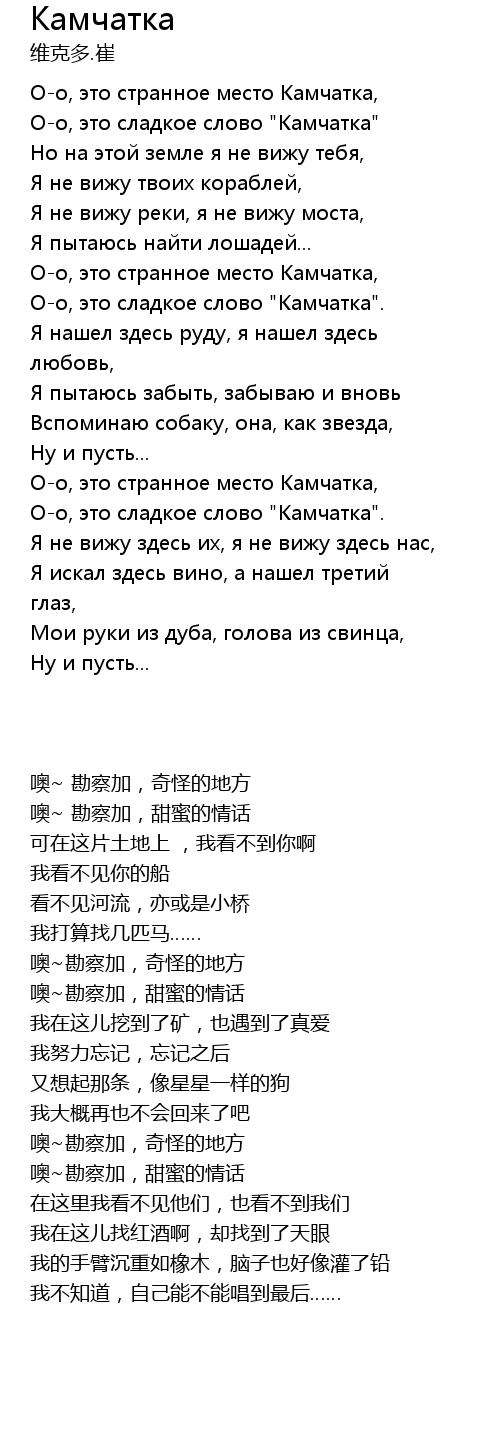 Камчатка
维克多.崔

О-о, это странное место Камчатка,
О-о, это сладкое слово "Камчатка"
Но на этой земле я не вижу тебя,
Я не вижу твоих кораблей,
Я не вижу реки, я не вижу моста,
Я пытаюсь найти лошадей...
О-о, это странное место Камчатка,
О-о, это сладкое слово "Камчатка".
Я нашел здесь руду, я нашел здесь любовь,
Я пытаюсь забыть, забываю и вновь
Вспоминаю собаку, она, как звезда,
Ну и пусть...
О-о, это странное место Камчатка,
О-о, это сладкое слово "Камчатка".
Я не вижу здесь их, я не вижу здесь нас,
Я искал здесь вино, а нашел третий глаз,
Мои руки из дуба, голова из свинца,
Ну и пусть...

噢~ 勘察加，奇怪的地方
噢~ 勘察加，甜蜜的情话
可在这片土地上 ，我看不到你啊
我看不见你的船
看不见河流，亦或是小桥
我打算找几匹马……
噢~勘察加，奇怪的地方
噢~勘察加，甜蜜的情话
我在这儿挖到了矿，也遇到了真爱
我努力忘记，忘记之后
又想起那条，像星星一样的狗
我大概再也不会回来了吧
噢~勘察加，奇怪的地方
噢~勘察加，甜蜜的情话
在这里我看不见他们，也看不到我们
我在这儿找红酒啊，却找到了天眼
我的手臂沉重如橡木，脑子也好像灌了铅
我不知道，自己能不能唱到最后……